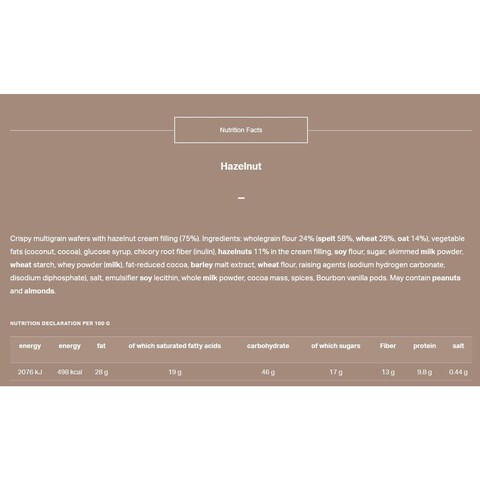 Nutrition Facts

Hazelnut

–

Crispy multigrain wafers with hazelnut cream filling (75%). Ingredients: wholegrain flour 24% (spelt 58%, wheat 28%, oat 14%), vegetable fats (coconut, cocoa), glucose syrup, chicory root fiber (inulin), hazelnuts 11% in the cream filling, soy flour, sugar, skimmed milk powder, wheat starch, whey powder (milk), fat-reduced cocoa, barley malt extract, wheat flour, raising agents (sodium hydrogen carbonate, disodium diphosphate), salt, emulsifier soy lecithin, whole milk powder, cocoa mass, spices, Bourbon vanilla pods. May contain peanuts and almonds.

NUTRITION DECLARATION PER 100 G

| energy | energy | fat | of which saturated fatty acids | carbohydrate | of which sugars | Fiber | protein | salt |
|---|---|---|---|---|---|---|---|---|
| 2076 kJ | 498 kcal | 28 g | 19 g | 46 g | 17 g | 13 g | 9.8 g | 0.44 g |